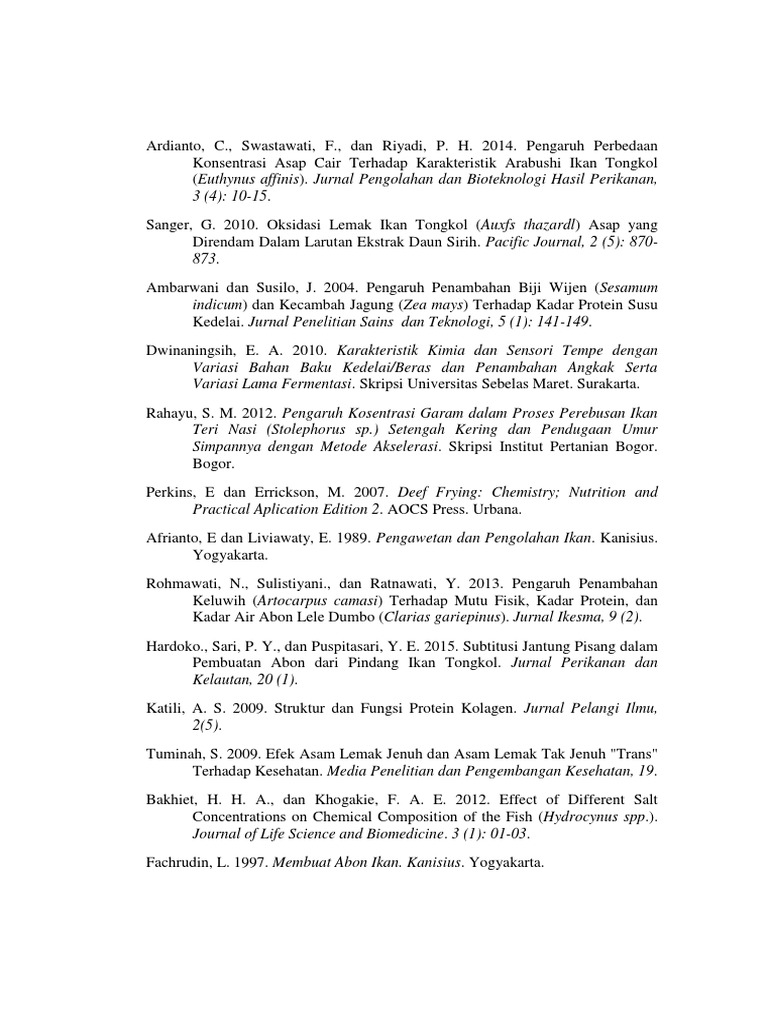 Ardianto, C., Swastawati, F., dan Riyadi, P. H. 2014. Pengaruh Perbedaan Konsentrasi Asap Cair Terhadap Karakteristik Arabushi Ikan Tongkol (Euthynus affinis). Jurnal Pengolahan dan Bioteknologi Hasil Perikanan, 3 (4): 10-15.

Sanger, G. 2010. Oksidasi Lemak Ikan Tongkol (Auxfs thazardl) Asap yang Direndam Dalam Larutan Ekstrak Daun Sirih. Pacific Journal, 2 (5): 870-873.

Ambarwani dan Susilo, J. 2004. Pengaruh Penambahan Biji Wijen (Sesamum indicum) dan Kecambah Jagung (Zea mays) Terhadap Kadar Protein Susu Kedelai. Jurnal Penelitian Sains dan Teknologi, 5 (1): 141-149.

Dwinaningsih, E. A. 2010. Karakteristik Kimia dan Sensori Tempe dengan Variasi Bahan Baku Kedelai/Beras dan Penambahan Angkak Serta Variasi Lama Fermentasi. Skripsi Universitas Sebelas Maret. Surakarta.

Rahayu, S. M. 2012. Pengaruh Kosentrasi Garam dalam Proses Perebusan Ikan Teri Nasi (Stolephorus sp.) Setengah Kering dan Pendugaan Umur Simpannya dengan Metode Akselerasi. Skripsi Institut Pertanian Bogor. Bogor.

Perkins, E dan Errickson, M. 2007. Deef Frying: Chemistry; Nutrition and Practical Aplication Edition 2. AOCS Press. Urbana.

Afrianto, E dan Liviawaty, E. 1989. Pengawetan dan Pengolahan Ikan. Kanisius. Yogyakarta.

Rohmawati, N., Sulistiyani., dan Ratnawati, Y. 2013. Pengaruh Penambahan Keluwih (Artocarpus camasi) Terhadap Mutu Fisik, Kadar Protein, dan Kadar Air Abon Lele Dumbo (Clarias gariepinus). Jurnal Ikesma, 9 (2).

Hardoko., Sari, P. Y., dan Puspitasari, Y. E. 2015. Subtitusi Jantung Pisang dalam Pembuatan Abon dari Pindang Ikan Tongkol. Jurnal Perikanan dan Kelautan, 20 (1).

Katili, A. S. 2009. Struktur dan Fungsi Protein Kolagen. Jurnal Pelangi Ilmu, 2(5).

Tuminah, S. 2009. Efek Asam Lemak Jenuh dan Asam Lemak Tak Jenuh "Trans" Terhadap Kesehatan. Media Penelitian dan Pengembangan Kesehatan, 19.

Bakhiet, H. H. A., dan Khogakie, F. A. E. 2012. Effect of Different Salt Concentrations on Chemical Composition of the Fish (Hydrocynus spp.). Journal of Life Science and Biomedicine. 3 (1): 01-03.

Fachrudin, L. 1997. Membuat Abon Ikan. Kanisius. Yogyakarta.